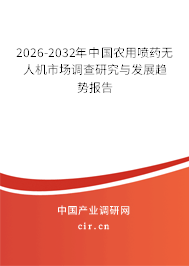 2026-2032年中国农用喷药无人机市场调查研究与发展趋势报告

中国产业调研网

cir.cn